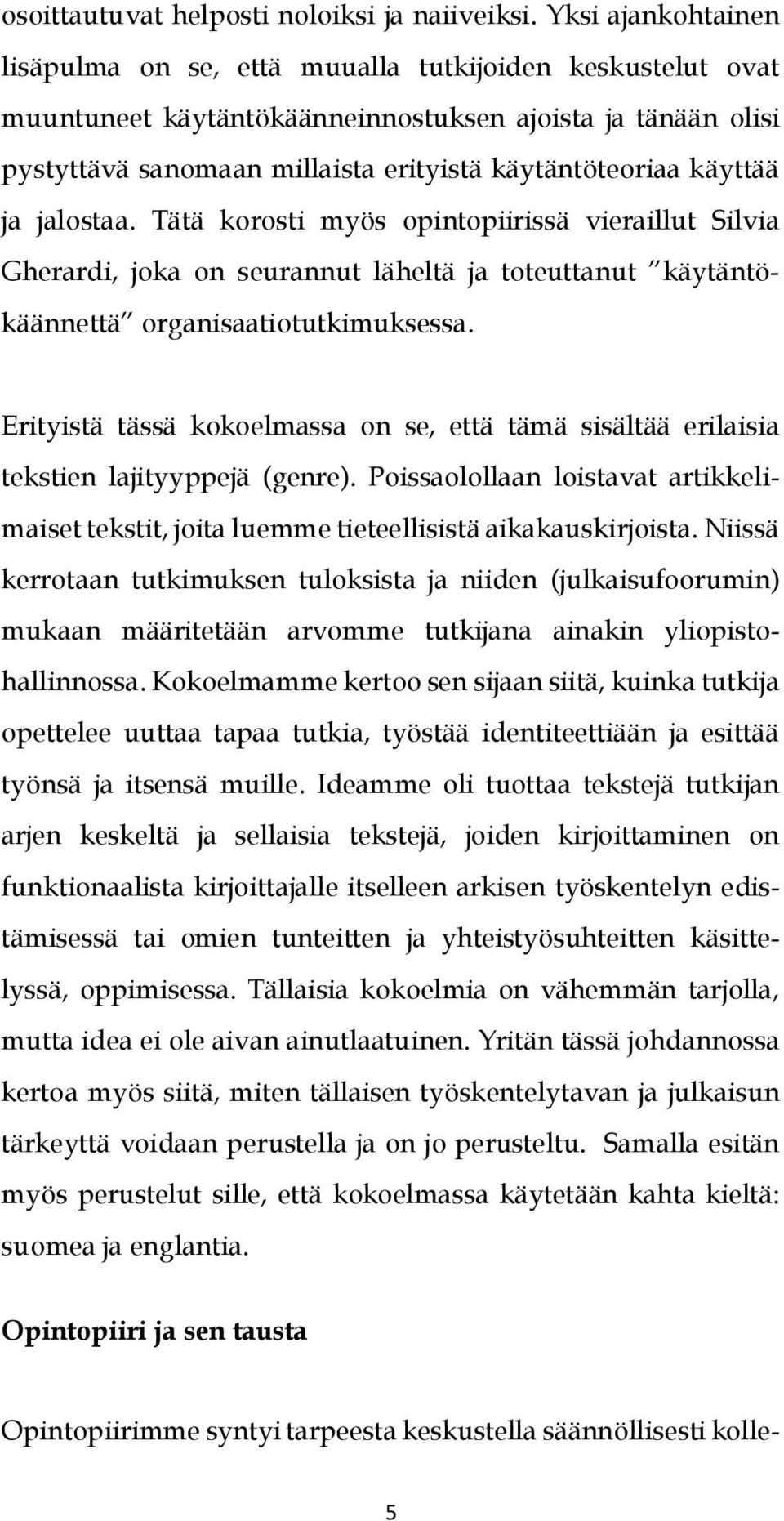 osoittautuvat helposti noloiksi ja naiiveiksi. Yksi ajankohtainen lisäpulma on se, että muualla tutkijoiden keskustelut ovat muuntuneet käytäntökäänneinnostuksen ajoista ja tänään olisi pystyttävä sanomaan millaista erityistä käytäntöteoriaa käyttää ja jalostaa. Tätä korosti myös opintopiirissä vieraillut Silvia Gherardi, joka on seurannut läheltä ja toteuttanut ”käytäntökäännettä” organisaatiotutkimuksessa.

Erityistä tässä kokoelmassa on se, että tämä sisältää erilaisia tekstien lajityyppejä (genre). Poissaolollaan loistavat artikkelimaiset tekstit, joita luemme tieteellisistä aikakauskirjoista. Niissä kerrotaan tutkimuksen tuloksista ja niiden (julkaisufoorumin) mukaan määritetään arvomme tutkijana ainakin yliopistohallinnossa. Kokoelmamme kertoo sen sijaan siitä, kuinka tutkija opettelee uuttaa tapaa tutkia, työstää identiteettiään ja esittää työnsä ja itsensä muille. Ideamme oli tuottaa tekstejä tutkijan arjen keskeltä ja sellaisia tekstejä, joiden kirjoittaminen on funktionaalista kirjoittajalle itselleen arkisen työskentelyn edistämisessä tai omien tunteitten ja yhteistyösuhteitten käsittelyssä, oppimisessa. Tällaisia kokoelmia on vähemmän tarjolla, mutta idea ei ole aivan ainutlaatuinen. Yritän tässä johdannossa kertoa myös siitä, miten tällaisen työskentelytavan ja julkaisun tärkeyttä voidaan perustella ja on jo perusteltu. Samalla esitän myös perustelut sille, että kokoelmassa käytetään kahta kieltä: suomea ja englantia.

Opintopiiri ja sen tausta

Opintopiirimme syntyi tarpeesta keskustella säännöllisesti kolle-

5